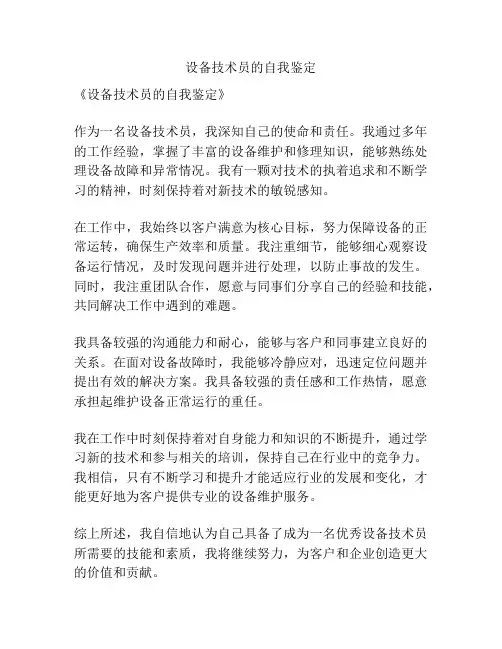 设备技术员的自我鉴定

《设备技术员的自我鉴定》

作为一名设备技术员，我深知自己的使命和责任。我通过多年的工作经验，掌握了丰富的设备维护和修理知识，能够熟练处理设备故障和异常情况。我有一颗对技术的执着追求和不断学习的精神，时刻保持着对新技术的敏锐感知。

在工作中，我始终以客户满意为核心目标，努力保障设备的正常运转，确保生产效率和质量。我注重细节，能够细心观察设备运行情况，及时发现问题并进行处理，以防止事故的发生。同时，我注重团队合作，愿意与同事们分享自己的经验和技能，共同解决工作中遇到的难题。

我具备较强的沟通能力和耐心，能够与客户和同事建立良好的关系。在面对设备故障时，我能够冷静应对，迅速定位问题并提出有效的解决方案。我具备较强的责任感和工作热情，愿意承担起维护设备正常运行的重任。

我在工作中时刻保持着对自身能力和知识的不断提升，通过学习新的技术和参与相关的培训，保持自己在行业中的竞争力。我相信，只有不断学习和提升才能适应行业的发展和变化，才能更好地为客户提供专业的设备维护服务。

综上所述，我自信地认为自己具备了成为一名优秀设备技术员所需要的技能和素质，我将继续努力，为客户和企业创造更大的价值和贡献。